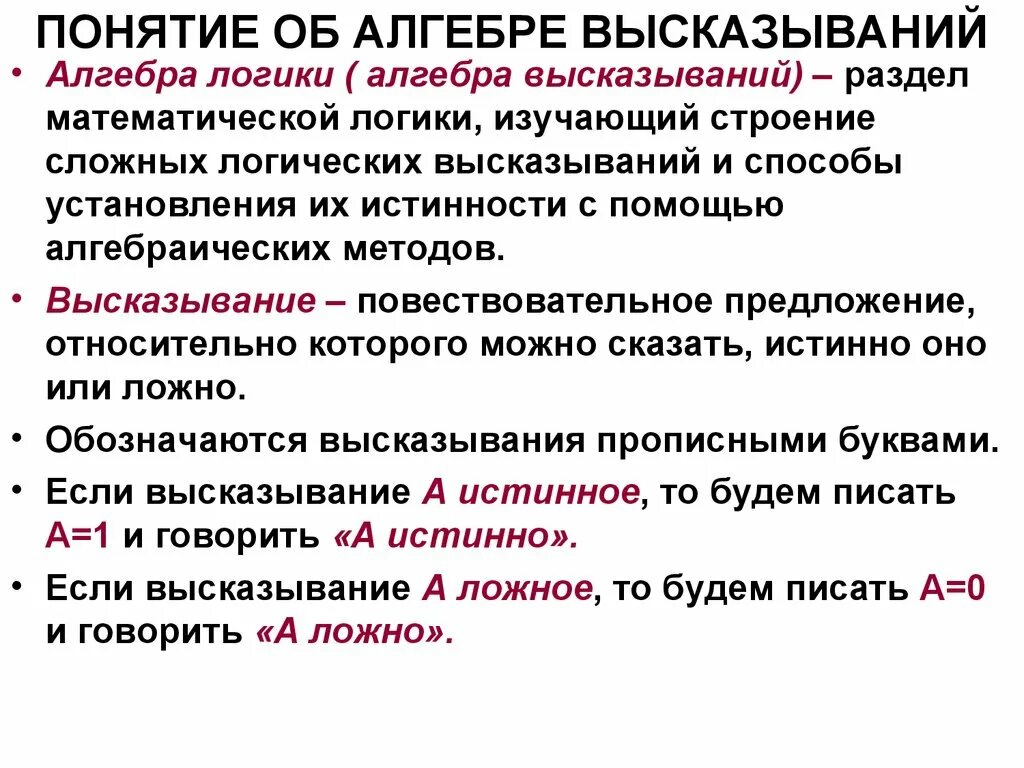 ПОНЯТИЕ ОБ АЛГЕБРЕ ВЫСКАЗЫВАНИЙ

• Алгебра логики ( алгебра высказываний) – раздел математической логики, изучающий строение сложных логических высказываний и способы установления их истинности с помощью алгебраических методов.

• Высказывание – повествовательное предложение, относительно которого можно сказать, истинно оно или ложно.

• Обозначаются высказывания прописными буквами.

• Если высказывание А истинное, то будем писать А=1 и говорить «А истинно».

• Если высказывание А ложное, то будем писать А=0 и говорить «А ложно».